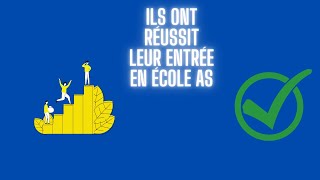 ILS ONT RÉUSSIT LEUR ENTRÉE EN ÉCOLE AS